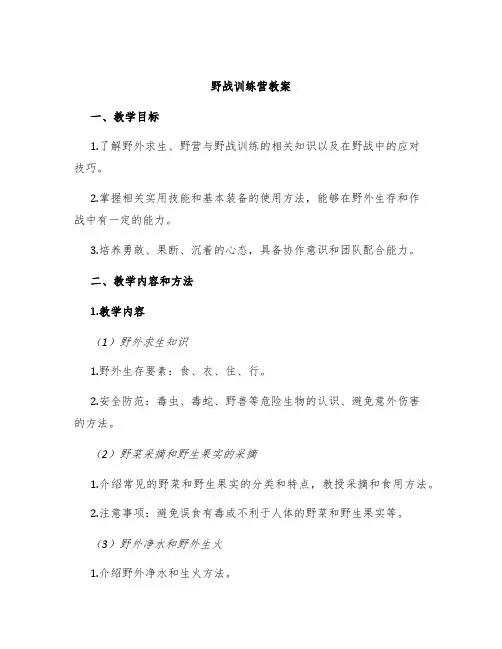 野战训练营教案

一、教学目标

1.了解野外求生、野营与野战训练的相关知识以及在野战中的应对技巧。

2.掌握相关实用技能和基本装备的使用方法，能够在野外生存和作战中有一定的能力。

3.培养勇敢、果断、沉着的心态，具备协作意识和团队配合能力。

二、教学内容和方法

1.教学内容

（1）野外求生知识

1.野外生存要素：食、衣、住、行。

2.安全防范：毒虫、毒蛇、野兽等危险生物的认识、避免意外伤害的方法。

（2）野菜采摘和野生果实的采摘

1.介绍常见的野菜和野生果实的分类和特点，教授采摘和食用方法。

2.注意事项：避免误食有毒或不利于人体的野菜和野生果实等。

（3）野外净水和野外生火

1.介绍野外净水和生火方法。